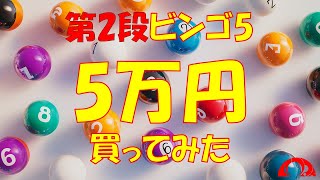 第2段ビンゴ5

5万円

買ってみた